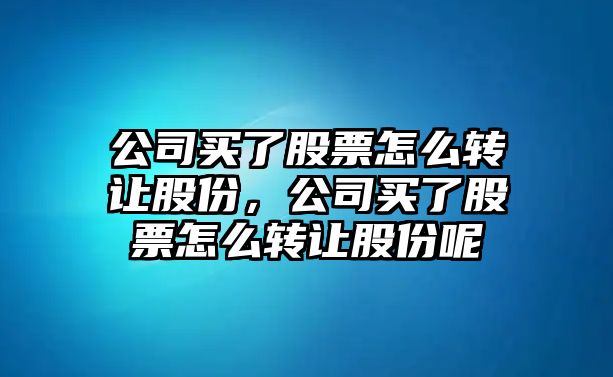 公司买了股票怎么转让股份，公司买了股票怎么转让股份呢